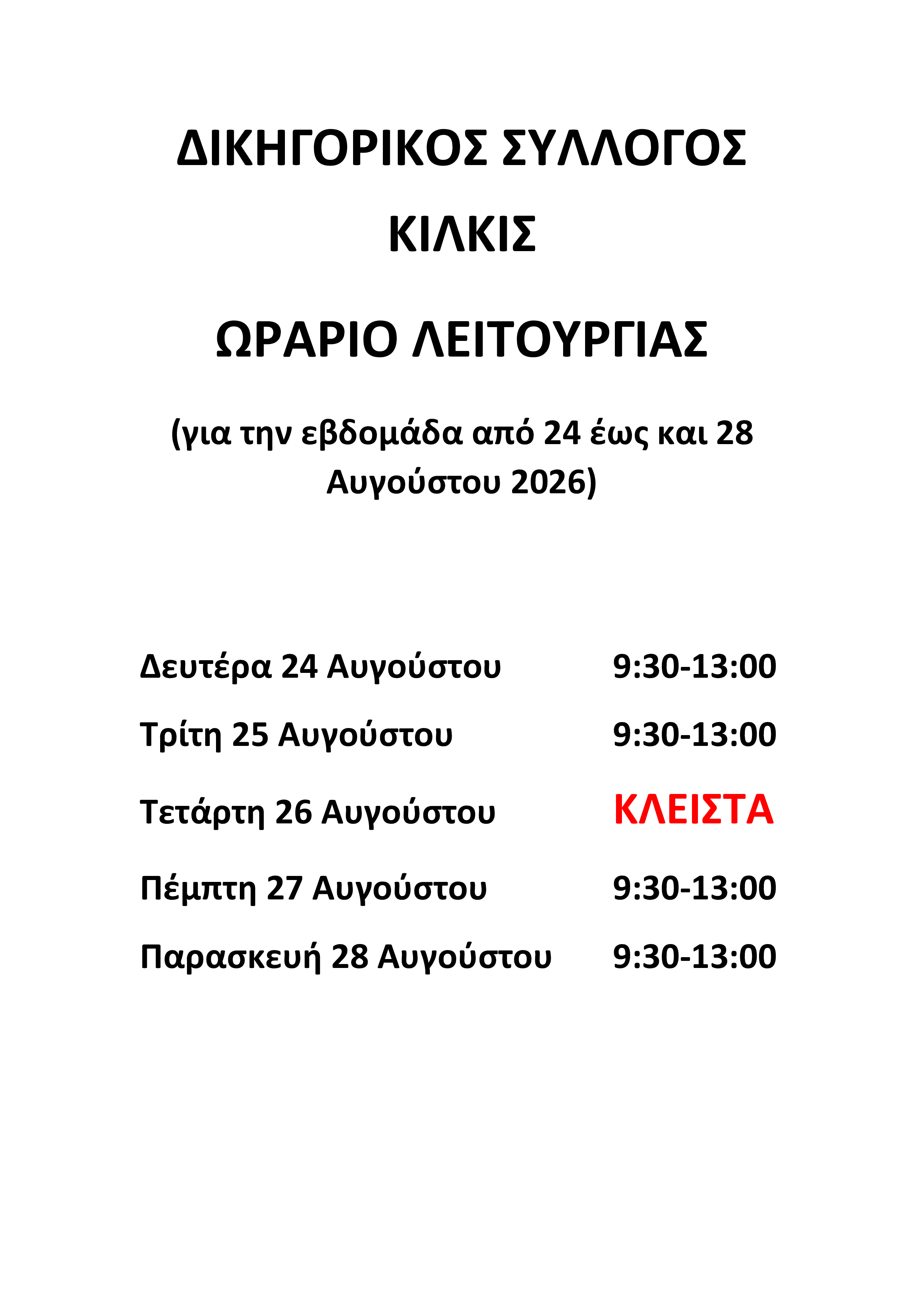 ΔΙΚΗΓΟΡΙΚΟΣ ΣΥΛΛΟΓΟΣ ΚΙΛΚΙΣ

ΩΡΑΡΙΟ ΛΕΙΤΟΥΡΓΙΑΣ

(για την εβδομάδα από 24 έως και 28 Αυγούστου 2026)

Δευτέρα 24 Αυγούστου 9:30-13:00

Τρίτη 25 Αυγούστου 9:30-13:00

Τετάρτη 26 Αυγούστου ΚΛΕΙΣΤΑ

Πέμπτη 27 Αυγούστου 9:30-13:00

Παρασκευή 28 Αυγούστου 9:30-13:00